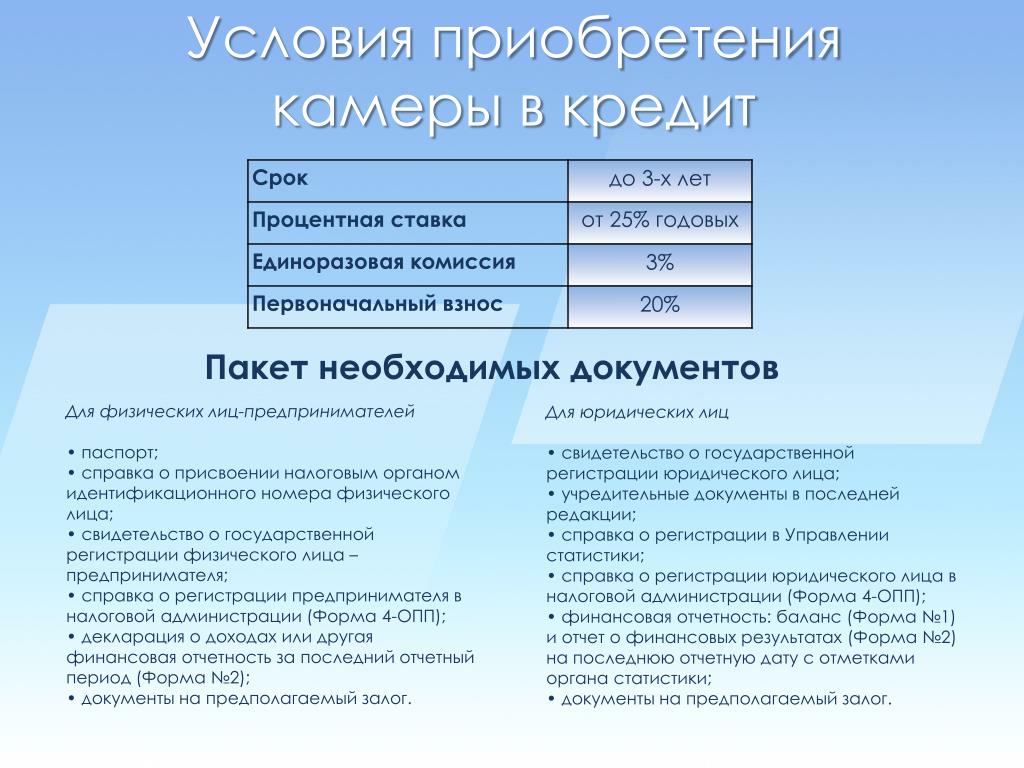 Условия приобретения камеры в кредит

| Срок | до 3-х лет |
|---|---|
| Процентная ставка | от 25% годовых |
| Единоразовая комиссия | 3% |
| Первоначальный взнос | 20% |

Пакет необходимых документов

Для физических лиц-предпринимателей

• паспорт;
• справка о присвоении налоговым органом идентификационного номера физического лица;
• свидетельство о государственной регистрации физического лица – предпринимателя;
• справка о регистрации предпринимателя в налоговой администрации (Форма 4-ОПП);
• декларация о доходах или другая финансовая отчетность за последний отчетный период (Форма №2);
• документы на предполагаемый залог.

Для юридических лиц

• свидетельство о государственной регистрации юридического лица;
• учредительные документы в последней редакции;
• справка о регистрации в Управлении статистики;
• справка о регистрации юридического лица в налоговой администрации (Форма 4-ОПП);
• финансовая отчетность: баланс (Форма №1) и отчет о финансовых результатах (Форма №2) на последнюю отчетную дату с отметками органа статистики;
• документы на предполагаемый залог.